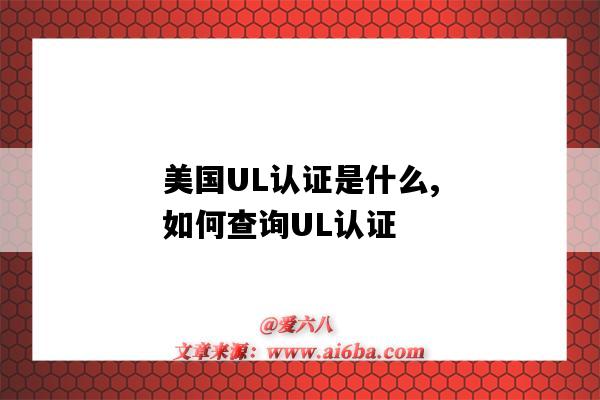 美国UL认证是什么,
如何查询UL认证

@爱六八
文章来源：www.ai6ba.com